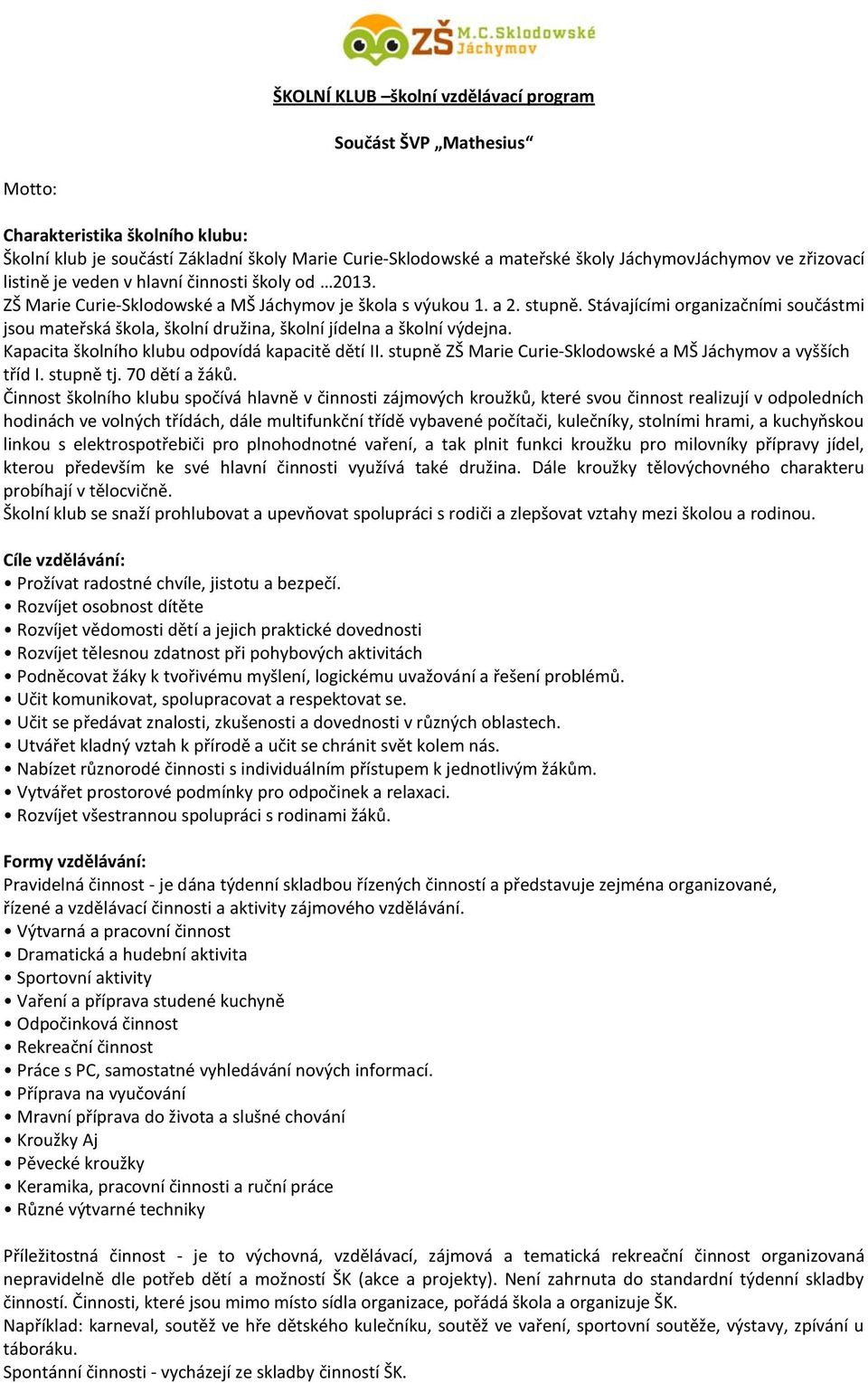 ZŠ M.C.Sklodowské Jáchymov

ŠKOLNÍ KLUB –školní vzdělávací program

Součást ŠVP „Mathesius“

Motto:

Charakteristika školního klubu:
Školní klub je součástí Základní školy Marie Curie-Sklodowské a mateřské školy JáchymovJáchymov ve zřizovací listině je veden v hlavní činnosti školy od …2013.
ZŠ Marie Curie-Sklodowské a MŠ Jáchymov je škola s výukou 1. a 2. stupně. Stávajícími organizačními součástmi jsou mateřská škola, školní družina, školní jídelna a školní výdejna.
Kapacita školního klubu odpovídá kapacitě dětí II. stupně ZŠ Marie Curie-Sklodowské a MŠ Jáchymov a vyšších tříd I. stupně tj. 70 dětí a žáků.
Činnost školního klubu spočívá hlavně v činnosti zájmových kroužků, které svou činnost realizují v odpoledních hodinách ve volných třídách, dále multifunkční třídě vybavené počítači, kulečníky, stolními hrami, a kuchyňskou linkou s elektrospotřebiči pro plnohodnotné vaření, a tak plnit funkci kroužku pro milovníky přípravy jídel, kterou především ke své hlavní činnosti využívá také družina. Dále kroužky tělovýchovného charakteru probíhají v tělocvičně.
Školní klub se snaží prohlubovat a upevňovat spolupráci s rodiči a zlepšovat vztahy mezi školou a rodinou.

Cíle vzdělávání:
• Prožívat radostné chvíle, jistotu a bezpečí.
• Rozvíjet osobnost dítěte
• Rozvíjet vědomosti dětí a jejich praktické dovednosti
• Rozvíjet tělesnou zdatnost při pohybových aktivitách
• Podněcovat žáky k tvořivému myšlení, logickému uvažování a řešení problémů.
• Učit komunikovat, spolupracovat a respektovat se.
• Učit se předávat znalosti, zkušenosti a dovednosti v různých oblastech.
• Utvářet kladný vztah k přírodě a učit se chránit svět kolem nás.
• Nabízet různorodé činnosti s individuálním přístupem k jednotlivým žákům.
• Vytvářet prostorové podmínky pro odpočinek a relaxaci.
• Rozvíjet všestrannou spolupráci s rodinami žáků.

Formy vzdělávání:
Pravidelná činnost - je dána týdenní skladbou řízených činností a představuje zejména organizované, řízené a vzdělávací činnosti a aktivity zájmového vzdělávání.
• Výtvarná a pracovní činnost
• Dramatická a hudební aktivita
• Sportovní aktivity
• Vaření a příprava studené kuchyně
• Odpočinková činnost
• Rekreační činnost
• Práce s PC, samostatné vyhledávání nových informací.
• Příprava na vyučování
• Mravní příprava do života a slušné chování
• Kroužky Aj
• Pěvecké kroužky
• Keramika, pracovní činnosti a ruční práce
• Různé výtvarné techniky

Příležitostná činnost - je to výchovná, vzdělávací, zájmová a tematická rekreační činnost organizovaná nepravidelně dle potřeb dětí a možností ŠK (akce a projekty). Není zahrnuta do standardní týdenní skladby činností. Činnosti, které jsou mimo místo sídla organizace, pořádá škola a organizuje ŠK.
Například: karneval, soutěž ve hře dětského kulečníku, soutěž ve vaření, sportovní soutěže, výstavy, zpívání u táboráku.
Spontánní činnosti - vycházejí ze skladby činností ŠK.